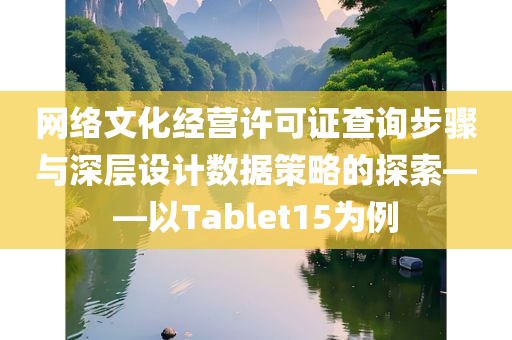 网络文化经营许可证查询步骤与深层设计数据策略的探索——以Tablet15为例